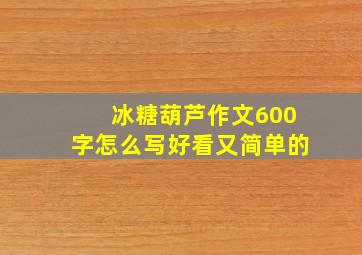 冰糖葫芦作文600字怎么写好看又简单的